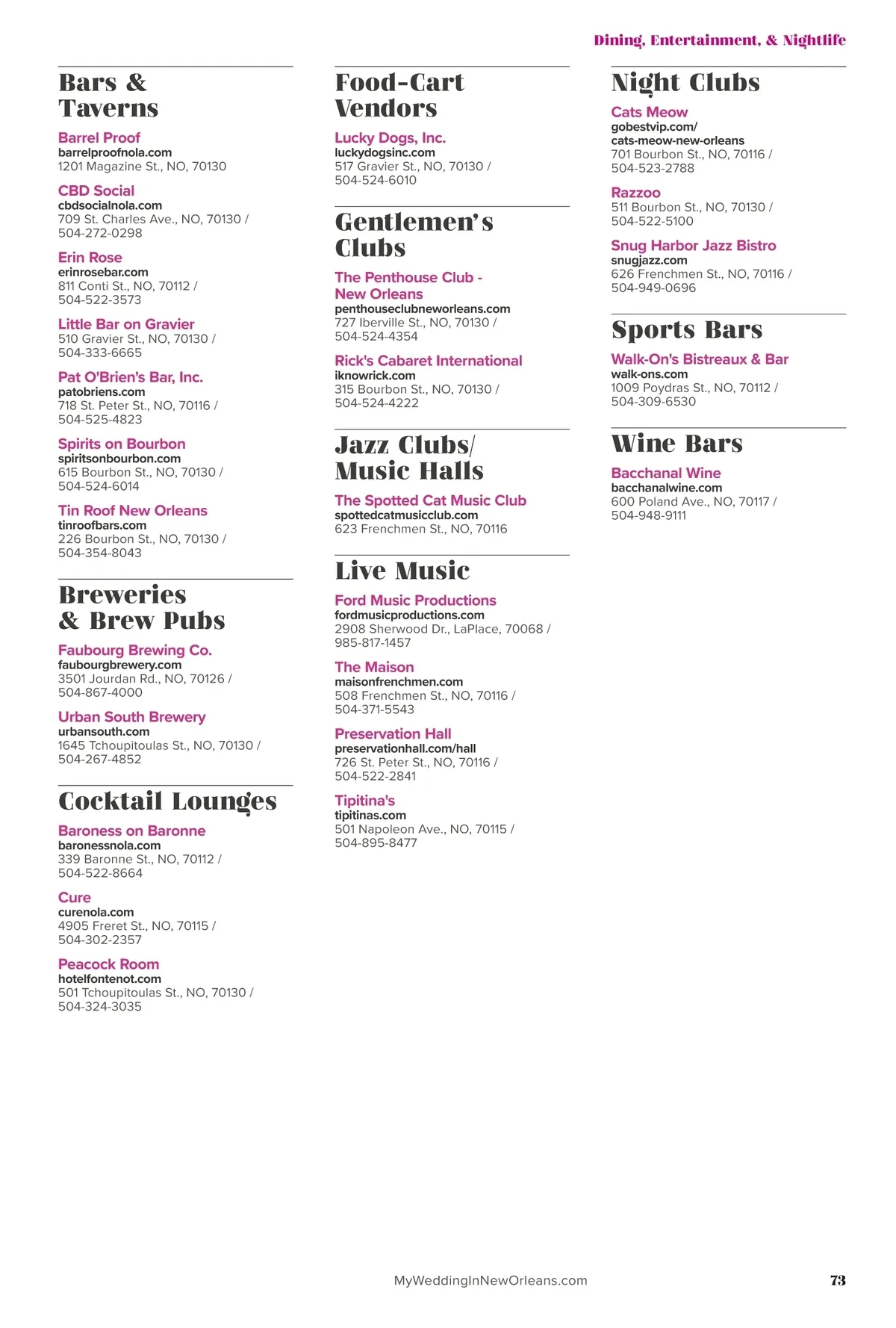 Dining, Entertainment, & Nightlife

Bars & Taverns

Barrel Proof
barrelproofnola.com
1201 Magazine St., NO, 70130

CBD Social
cbdsocialnola.com
709 St. Charles Ave., NO, 70130 / 504-272-0298

Erin Rose
erinrosebar.com
811 Conti St., NO, 70112 / 504-522-3573

Little Bar on Gravier
510 Gravier St., NO, 70130 / 504-333-6665

Pat O'Brien's Bar, Inc.
patobriens.com
718 St. Peter St., NO, 70116 / 504-525-4823

Spirits on Bourbon
spiritsonbourbon.com
615 Bourbon St., NO, 70130 / 504-524-6014

Tin Roof New Orleans
tinroofbars.com
226 Bourbon St., NO, 70130 / 504-354-8043

Breweries & Brew Pubs

Faubourg Brewing Co.
faubourgbrewery.com
3501 Jourdan Rd., NO, 70126 / 504-867-4000

Urban South Brewery
urbansouth.com
1645 Tchoupitoulas St., NO, 70130 / 504-267-4852

Cocktail Lounges

Baroness on Baronne
baronessnola.com
339 Baronne St., NO, 70112 / 504-522-8664

Cure
curenola.com
4905 Freret St., NO, 70115 / 504-302-2357

Peacock Room
hotelfontenot.com
501 Tchoupitoulas St., NO, 70130 / 504-324-3035

Food-Cart Vendors

Lucky Dogs, Inc.
luckydogsinc.com
517 Gravier St., NO, 70130 / 504-524-6010

Gentlemen's Clubs

The Penthouse Club - New Orleans
penthouseclubneworleans.com
727 Iberville St., NO, 70130 / 504-524-4354

Rick's Cabaret International
iknowrick.com
315 Bourbon St., NO, 70130 / 504-524-4222

Jazz Clubs/ Music Halls

The Spotted Cat Music Club
spottedcatmusicclub.com
623 Frenchmen St., NO, 70116

Live Music

Ford Music Productions
fordmusicproductions.com
2908 Sherwood Dr., LaPlace, 70068 / 985-817-1457

The Maison
maisonfrenchmen.com
508 Frenchmen St., NO, 70116 / 504-371-5543

Preservation Hall
preservationhall.com/hall
726 St. Peter St., NO, 70116 / 504-522-2841

Tipitina's
tipitinas.com
501 Napoleon Ave., NO, 70115 / 504-895-8477

Night Clubs

Cats Meow
gobestvip.com/cats-meow-new-orleans
701 Bourbon St., NO, 70116 / 504-523-2788

Razzoo
511 Bourbon St., NO, 70130 / 504-522-5100

Snug Harbor Jazz Bistro
snugjazz.com
626 Frenchmen St., NO, 70116 / 504-949-0696

Sports Bars

Walk-On's Bistreaux & Bar
walk-ons.com
1009 Poydras St., NO, 70112 / 504-309-6530

Wine Bars

Bacchanal Wine
bacchanalwine.com
600 Poland Ave., NO, 70117 / 504-948-9111

MyWeddingInNewOrleans.com

73